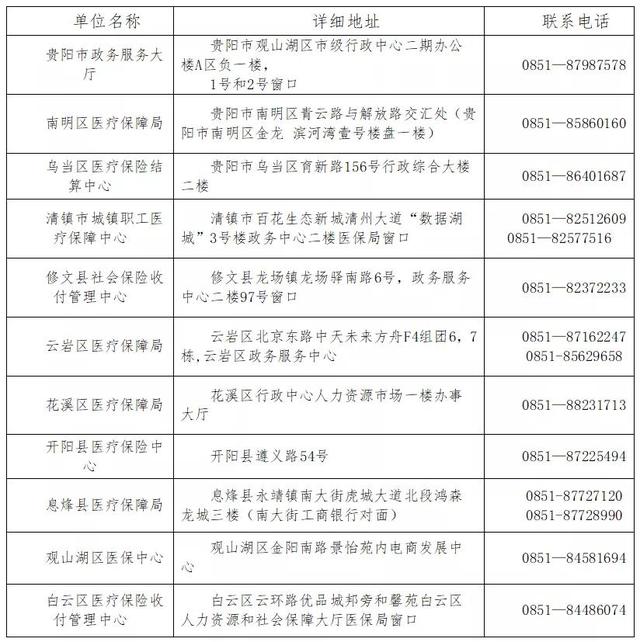 | 单位名称 | 详细地址 | 联系电话 |
|---|---|---|
| 贵阳市政务服务大厅 | 贵阳市观山湖区市级行政中心二期办公楼A区负一楼，1号和2号窗口 | 0851—87987578 |
| 南明区医疗保障局 | 贵阳市南明区青云路与解放路交汇处（贵阳市南明区金龙 滨河湾壹号楼盘一楼） | 0851—85860160 |
| 乌当区医疗保险结算中心 | 贵阳市乌当区育新路156号行政综合大楼二楼 | 0851—86401687 |
| 清镇市城镇职工医疗保障中心 | 清镇市百花生态新城清州大道“数据湖城”3号楼政务中心二楼医保局窗口 | 0851—82512609 0851—82577516 |
| 修文县社会保险收付管理中心 | 修文县龙场镇龙场驿南路6号，政务服务中心二楼97号窗口 | 0851—82372233 |
| 云岩区医疗保障局 | 云岩区北京东路中天未来方舟F4组团6，7栋，云岩区政务服务中心 | 0851—87162247 0851-85629658 |
| 花溪区医疗保障局 | 花溪区行政中心人力资源市场一楼办事大厅 | 0851—88231713 |
| 开阳县医疗保险中心 | 开阳县遵义路54号 | 0851—87225494 |
| 息烽县医疗保障局 | 息烽县永靖镇南大街虎城大道北段鸿森龙城三楼（南大街工商银行对面） | 0851-87727120 0851-87728990 |
| 观山湖区医保中心 | 观山湖区金阳南路景怡苑内电商发展中心 | 0851—84581694 |
| 白云区医疗保险收付管理中心 | 白云区云环路优品城邦旁和馨苑白云区人力资源和社会保障大厅医保局窗口 | 0851—84486074 |